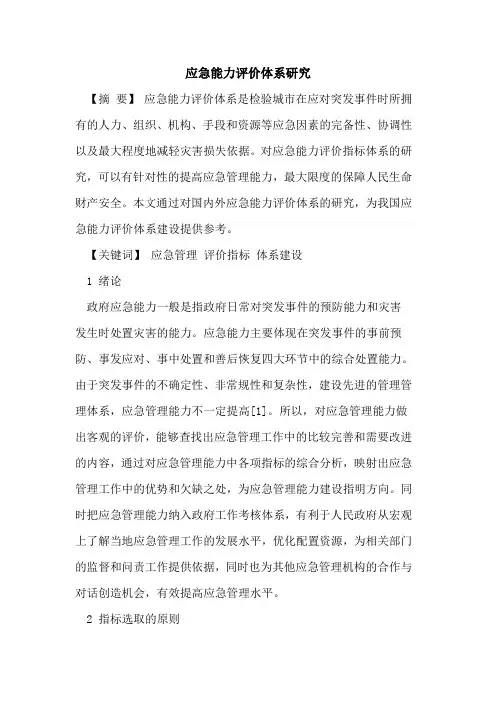 应急能力评价体系研究

【摘 要】 应急能力评价体系是检验城市在应对突发事件时所拥有的人力、组织、机构、手段和资源等应急因素的完备性、协调性以及最大程度地减轻灾害损失依据。对应急能力评价指标体系的研究，可以有针对性的提高应急管理能力，最大限度的保障人民生命财产安全。本文通过对国内外应急能力评价体系的研究，为我国应急能力评价体系建设提供参考。

【关键词】 应急管理 评价指标 体系建设

1 绪论

政府应急能力一般是指政府日常对突发事件的预防能力和灾害发生时处置灾害的能力。应急能力主要体现在突发事件的事前预防、事发应对、事中处置和善后恢复四大环节中的综合处置能力。由于突发事件的不确定性、非常规性和复杂性，建设先进的管理管理体系，应急管理能力不一定提高[1]。所以，对应急管理能力做出客观的评价，能够查找出应急管理工作中的比较完善和需要改进的内容，通过对应急管理能力中各项指标的综合分析，映射出应急管理工作中的优势和欠缺之处，为应急管理能力建设指明方向。同时把应急管理能力纳入政府工作考核体系，有利于人民政府从宏观上了解当地应急管理工作的发展水平，优化配置资源，为相关部门的监督和问责工作提供依据，同时也为其他应急管理机构的合作与对话创造机会，有效提高应急管理水平。

2 指标选取的原则